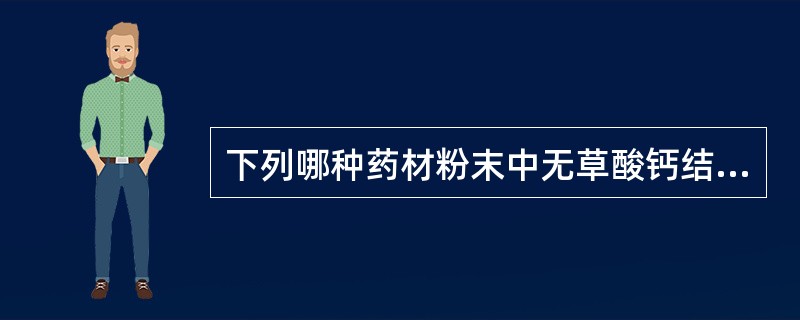 下列哪种药材粉末中无草酸钙结...